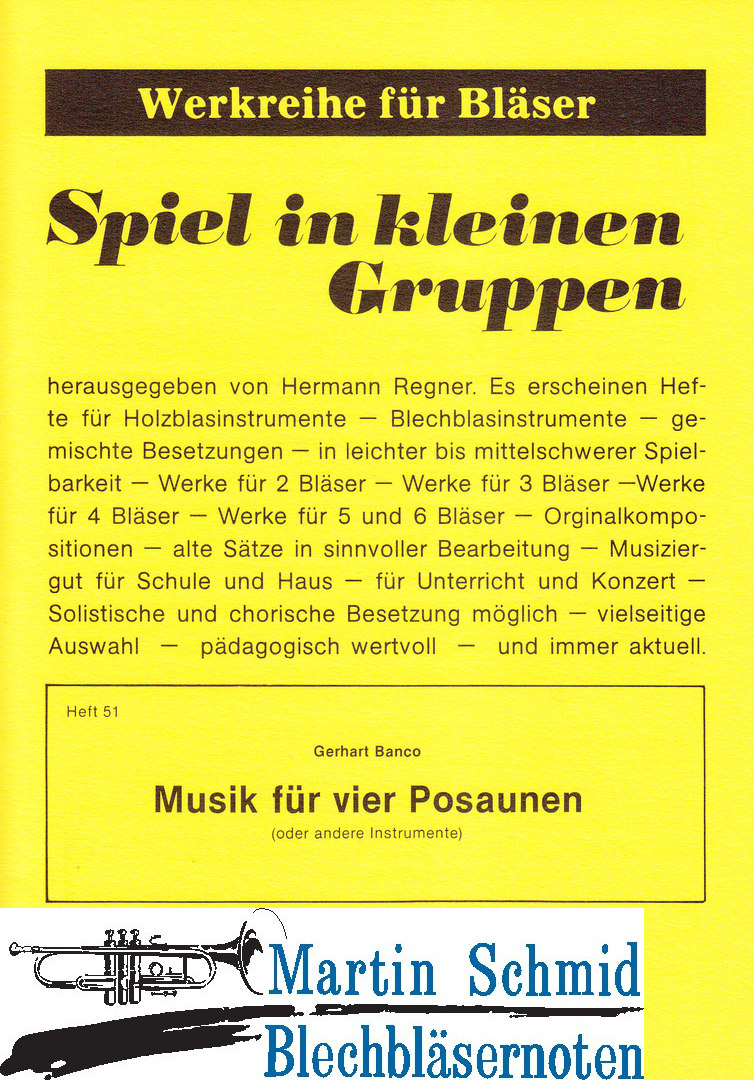 Werkreihe für Bläser

Spiel in kleinen Gruppen

herausgegeben von Hermann Regner. Es erscheinen Hefte für Holzblasinstrumente — Blechblasinstrumente — gemischte Besetzungen — in leichter bis mittelschwerer Spielbarkeit — Werke für 2 Bläser — Werke für 3 Bläser —Werke für 4 Bläser — Werke für 5 und 6 Bläser — Orginalkompositionen — alte Sätze in sinnvoller Bearbeitung — Musiziergut für Schule und Haus — für Unterricht und Konzert — Solistische und chorische Besetzung möglich — vielseitige Auswahl — pädagogisch wertvoll — und immer aktuell.

Heft 51

Gerhart Banco

Musik für vier Posaunen

(oder andere Instrumente)

Martin Schmid
Blechbläsernoten